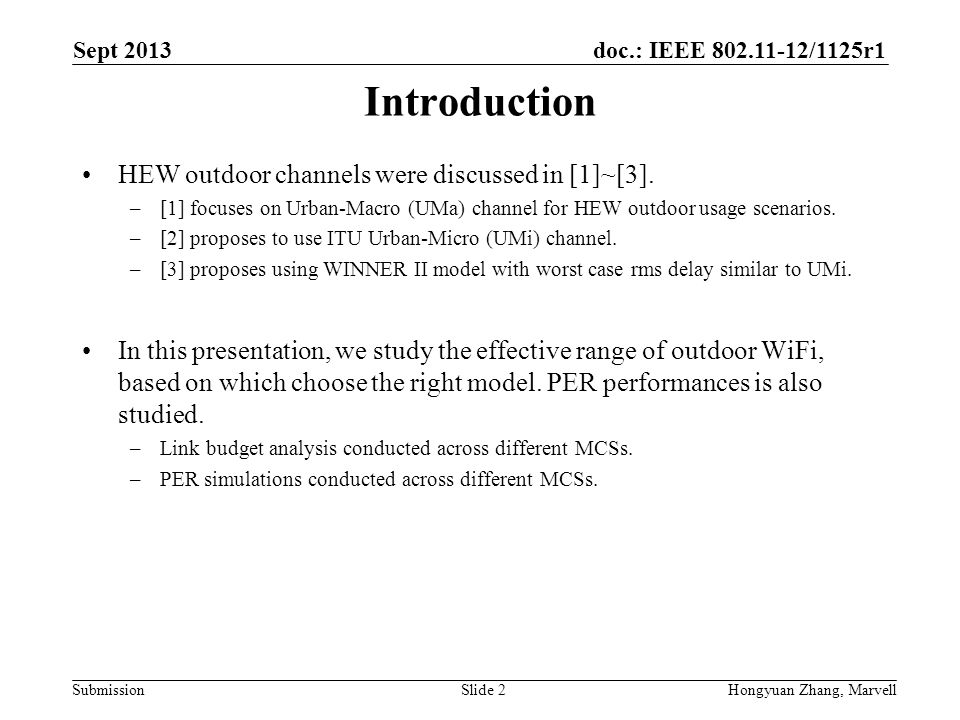 Sept 2013

doc.: IEEE 802.11-12/1125r1

Introduction

• HEW outdoor channels were discussed in [1]~[3].
– [1] focuses on Urban-Macro (UMa) channel for HEW outdoor usage scenarios.
– [2] proposes to use ITU Urban-Micro (UMi) channel.
– [3] proposes using WINNER II model with worst case rms delay similar to UMi.

• In this presentation, we study the effective range of outdoor WiFi, based on which choose the right model. PER performances is also studied.
– Link budget analysis conducted across different MCSs.
– PER simulations conducted across different MCSs.

Submission

Slide 2

Hongyuan Zhang, Marvell